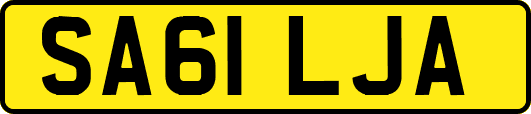 SA61 LJA